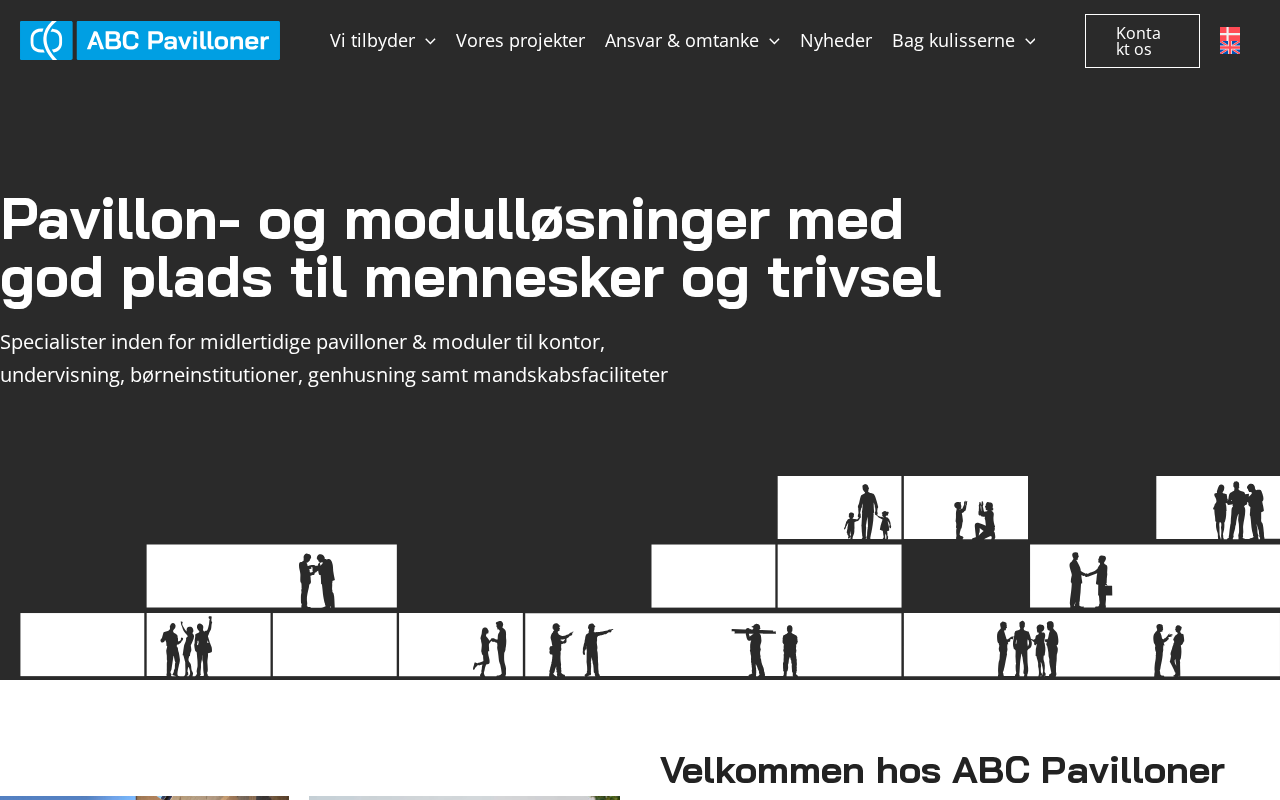 ABC Pavilloner

Vi tilbyder Vores projekter Ansvar & omtanke Nyheder Bag kulisserne

Kontakt os

Pavillon- og modulløsninger med god plads til mennesker og trivsel

Specialister inden for midlertidige pavilloner & moduler til kontor, undervisning, børneinstitutioner, genhusning samt mandskabsfaciliteter

Velkommen hos ABC Pavilloner